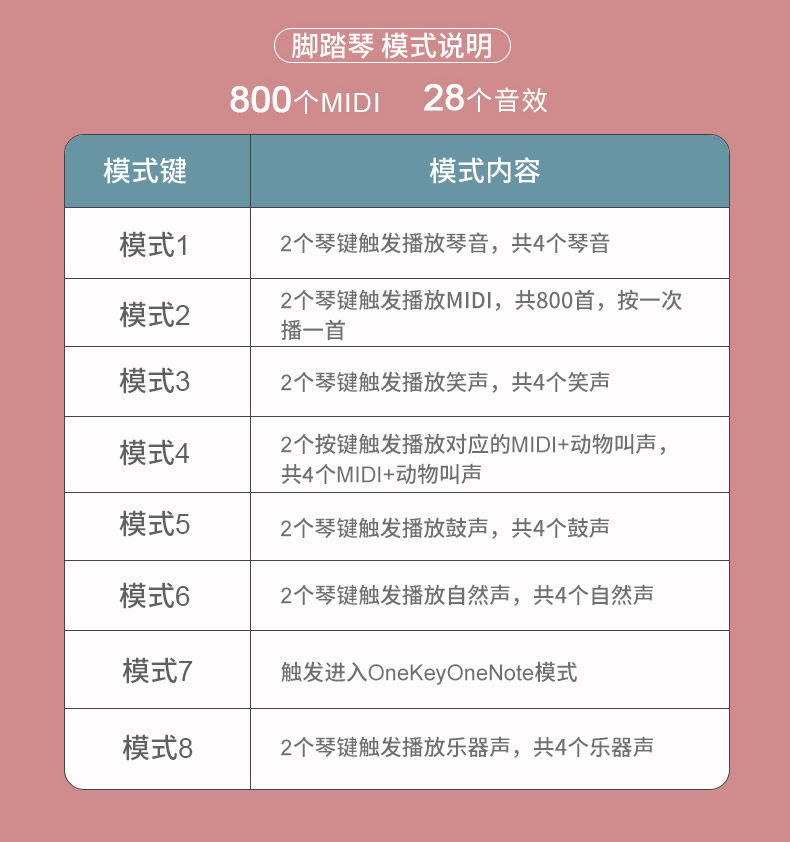 脚踏琴 模式说明

800个MIDI　28个音效

| 模式键 | 模式内容 |
|---|---|
| 模式1 | 2个琴键触发播放琴音，共4个琴音 |
| 模式2 | 2个琴键触发播放MIDI，共800首，按一次播一首 |
| 模式3 | 2个琴键触发播放笑声，共4个笑声 |
| 模式4 | 2个按键触发播放对应的MIDI+动物叫声，共4个MIDI+动物叫声 |
| 模式5 | 2个琴键触发播放鼓声，共4个鼓声 |
| 模式6 | 2个琴键触发播放自然声，共4个自然声 |
| 模式7 | 触发进入OneKeyOneNote模式 |
| 模式8 | 2个琴键触发播放乐器声，共4个乐器声 |